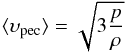 $\langle v_{\text{pec}} \rangle = \sqrt{3\frac{p}{\rho}}$